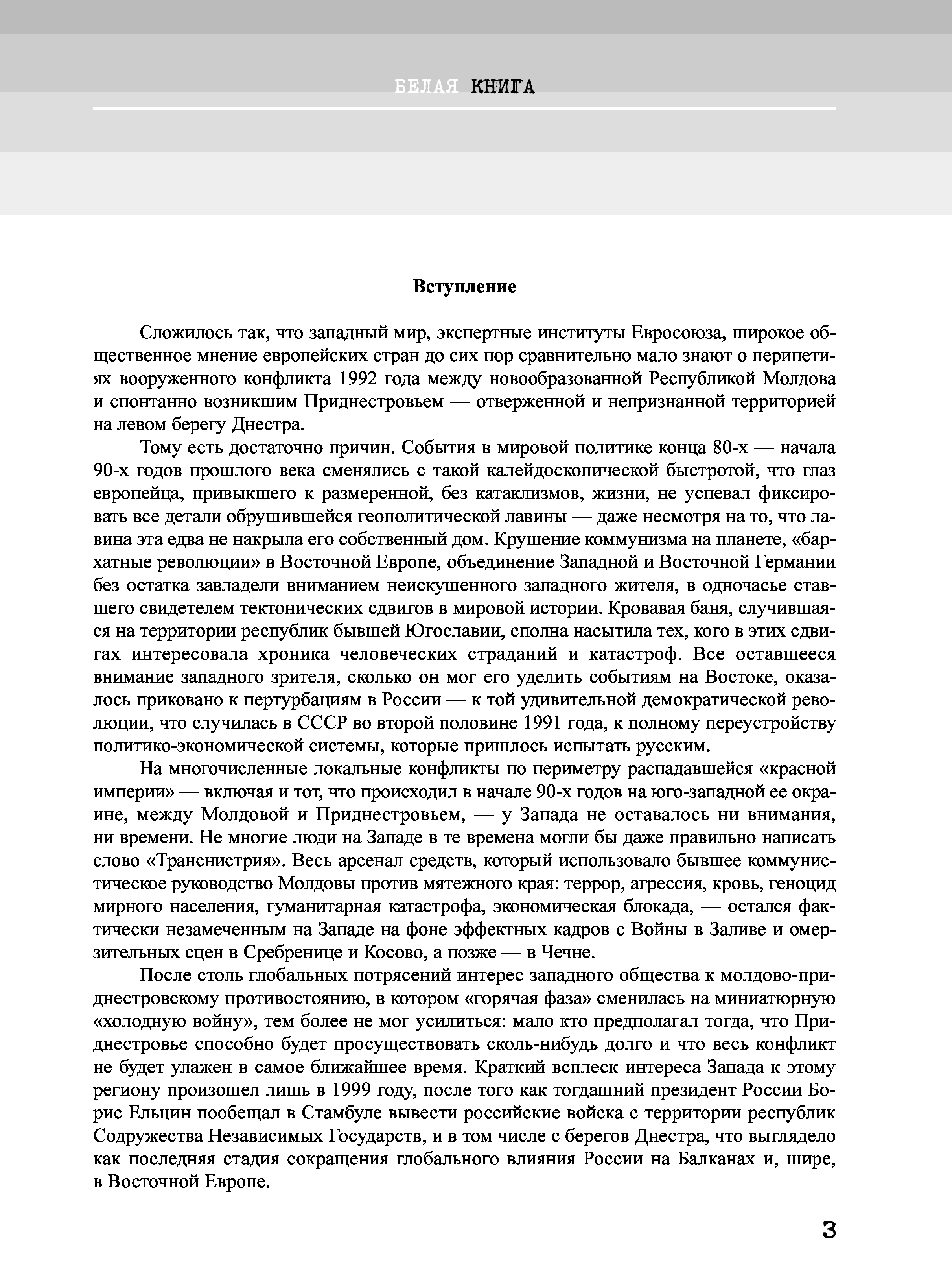 БЕЛАЯ КНИГА

Вступление

Сложилось так, что западный мир, экспертные институты Евросоюза, широкое общественное мнение европейских стран до сих пор сравнительно мало знают о перипетиях вооруженного конфликта 1992 года между новообразованной Республикой Молдова и спонтанно возникшим Приднестровьем — отверженной и непризнанной территорией на левом берегу Днестра.

Тому есть достаточно причин. События в мировой политике конца 80-х — начала 90-х годов прошлого века сменялись с такой калейдоскопической быстротой, что глаз европейца, привыкшего к размеренной, без катаклизмов, жизни, не успевал фиксировать все детали обрушившейся геополитической лавины — даже несмотря на то, что лавина эта едва не накрыла его собственный дом. Крушение коммунизма на планете, «бархатные революции» в Восточной Европе, объединение Западной и Восточной Германии без остатка завладели вниманием неискушенного западного жителя, в одночасье ставшего свидетелем тектонических сдвигов в мировой истории. Кровавая баня, случившаяся на территории республик бывшей Югославии, сполна насытила тех, кого в этих сдвигах интересовала хроника человеческих страданий и катастроф. Все оставшееся внимание западного зрителя, сколько он мог его уделить событиям на Востоке, оказалось приковано к пертурбациям в России — к той удивительной демократической революции, что случилась в СССР во второй половине 1991 года, к полному переустройству политико-экономической системы, которые пришлось испытать русским.

На многочисленные локальные конфликты по периметру распадавшейся «красной империи» — включая и тот, что происходил в начале 90-х годов на юго-западной ее окраине, между Молдовой и Приднестровьем, — у Запада не оставалось ни внимания, ни времени. Не многие люди на Западе в те времена могли бы даже правильно написать слово «Транснистрия». Весь арсенал средств, который использовало бывшее коммунистическое руководство Молдовы против мятежного края: террор, агрессия, кровь, геноцид мирного населения, гуманитарная катастрофа, экономическая блокада, — остался фактически незамеченным на Западе на фоне эффектных кадров с Войны в Заливе и омерзительных сцен в Сребренице и Косово, а позже — в Чечне.

После столь глобальных потрясений интерес западного общества к молдово-приднестровскому противостоянию, в котором «горячая фаза» сменилась на миниатюрную «холодную войну», тем более не мог усилиться: мало кто предполагал тогда, что Приднестровье способно будет просуществовать сколь-нибудь долго и что весь конфликт не будет улажен в самое ближайшее время. Краткий всплеск интереса Запада к этому региону произошел лишь в 1999 году, после того как тогдашний президент России Борис Ельцин пообещал в Стамбуле вывести российские войска с территории республик Содружества Независимых Государств, и в том числе с берегов Днестра, что выглядело как последняя стадия сокращения глобального влияния России на Балканах и, шире, в Восточной Европе.

3